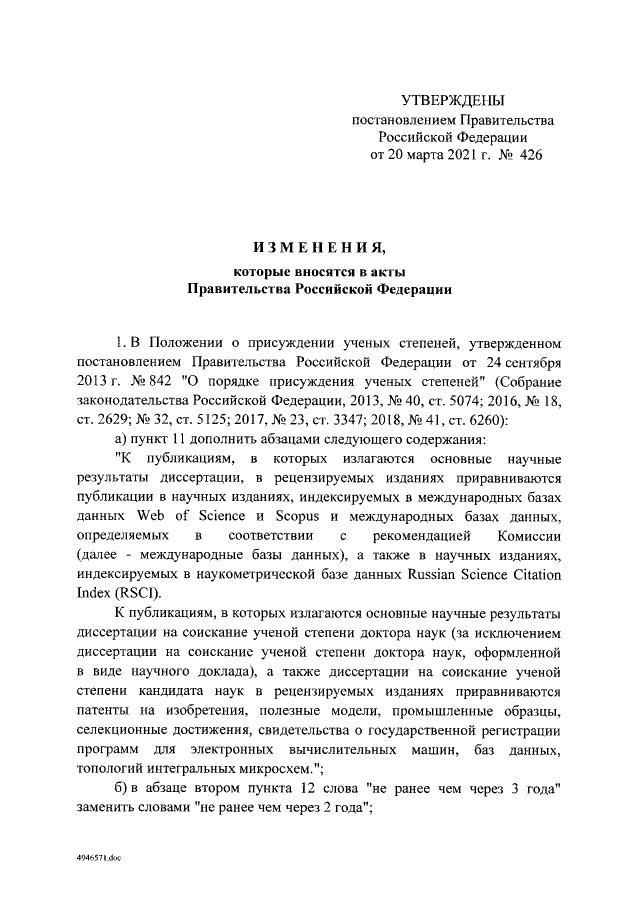 УТВЕРЖДЕНЫ
постановлением Правительства
Российской Федерации
от 20 марта 2021 г. № 426

ИЗМЕНЕНИЯ,
которые вносятся в акты
Правительства Российской Федерации

1. В Положении о присуждении ученых степеней, утвержденном постановлением Правительства Российской Федерации от 24 сентября 2013 г. № 842 "О порядке присуждения ученых степеней" (Собрание законодательства Российской Федерации, 2013, № 40, ст. 5074; 2016, № 18, ст. 2629; № 32, ст. 5125; 2017, № 23, ст. 3347; 2018, № 41, ст. 6260):

а) пункт 11 дополнить абзацами следующего содержания:

"К публикациям, в которых излагаются основные научные результаты диссертации, в рецензируемых изданиях приравниваются публикации в научных изданиях, индексируемых в международных базах данных Web of Science и Scopus и международных базах данных, определяемых в соответствии с рекомендацией Комиссии (далее - международные базы данных), а также в научных изданиях, индексируемых в наукометрической базе данных Russian Science Citation Index (RSCI).

К публикациям, в которых излагаются основные научные результаты диссертации на соискание ученой степени доктора наук (за исключением диссертации на соискание ученой степени доктора наук, оформленной в виде научного доклада), а также диссертации на соискание ученой степени кандидата наук в рецензируемых изданиях приравниваются патенты на изобретения, полезные модели, промышленные образцы, селекционные достижения, свидетельства о государственной регистрации программ для электронных вычислительных машин, баз данных, топологий интегральных микросхем.";

б) в абзаце втором пункта 12 слова "не ранее чем через 3 года" заменить словами "не ранее чем через 2 года";

4946571.doc